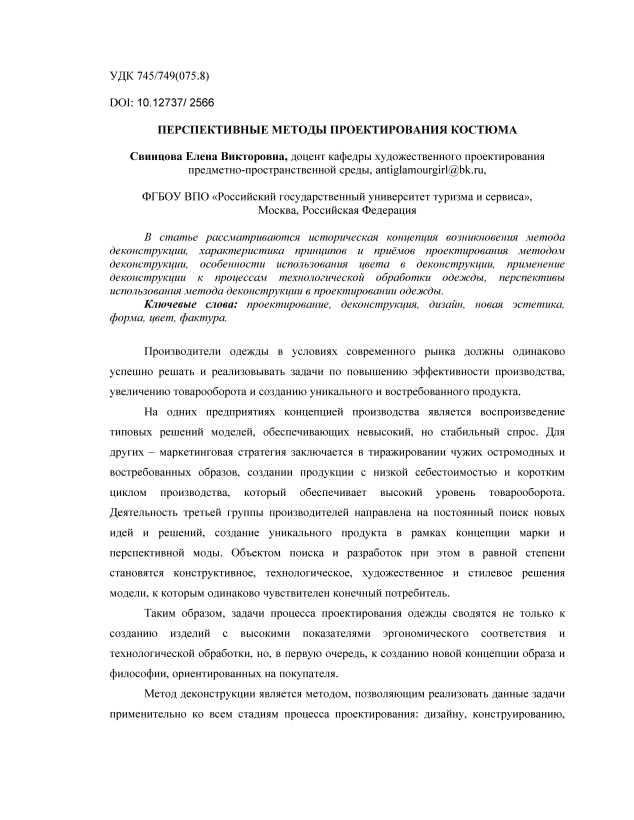 УДК 745/749(075.8)

DOI: 10.12737/ 2566

ПЕРСПЕКТИВНЫЕ МЕТОДЫ ПРОЕКТИРОВАНИЯ КОСТЮМА

Свинцова Елена Викторовна, доцент кафедры художественного проектирования предметно-пространственной среды, antiglamourgirl@bk.ru,

ФГБОУ ВПО «Российский государственный университет туризма и сервиса», Москва, Российская Федерация

В статье рассматриваются историческая концепция возникновения метода деконструкции, характеристика принципов и приёмов проектирования методом деконструкции, особенности использования цвета в деконструкции, применение деконструкции к процессам технологической обработки одежды, перспективы использования метода деконструкции в проектировании одежды.

Ключевые слова: проектирование, деконструкция, дизайн, новая эстетика, форма, цвет, фактура.

Производители одежды в условиях современного рынка должны одинаково успешно решать и реализовывать задачи по повышению эффективности производства, увеличению товарооборота и созданию уникального и востребованного продукта.

На одних предприятиях концепцией производства является воспроизведение типовых решений моделей, обеспечивающих невысокий, но стабильный спрос. Для других – маркетинговая стратегия заключается в тиражировании чужих остромодных и востребованных образов, создании продукции с низкой себестоимостью и коротким циклом производства, который обеспечивает высокий уровень товарооборота. Деятельность третьей группы производителей направлена на постоянный поиск новых идей и решений, создание уникального продукта в рамках концепции марки и перспективной моды. Объектом поиска и разработок при этом в равной степени становятся конструктивное, технологическое, художественное и стилевое решения модели, к которым одинаково чувствителен конечный потребитель.

Таким образом, задачи процесса проектирования одежды сводятся не только к созданию изделий с высокими показателями эргономического соответствия и технологической обработки, но, в первую очередь, к созданию новой концепции образа и философии, ориентированных на покупателя.

Метод деконструкции является методом, позволяющим реализовать данные задачи применительно ко всем стадиям процесса проектирования: дизайну, конструированию,